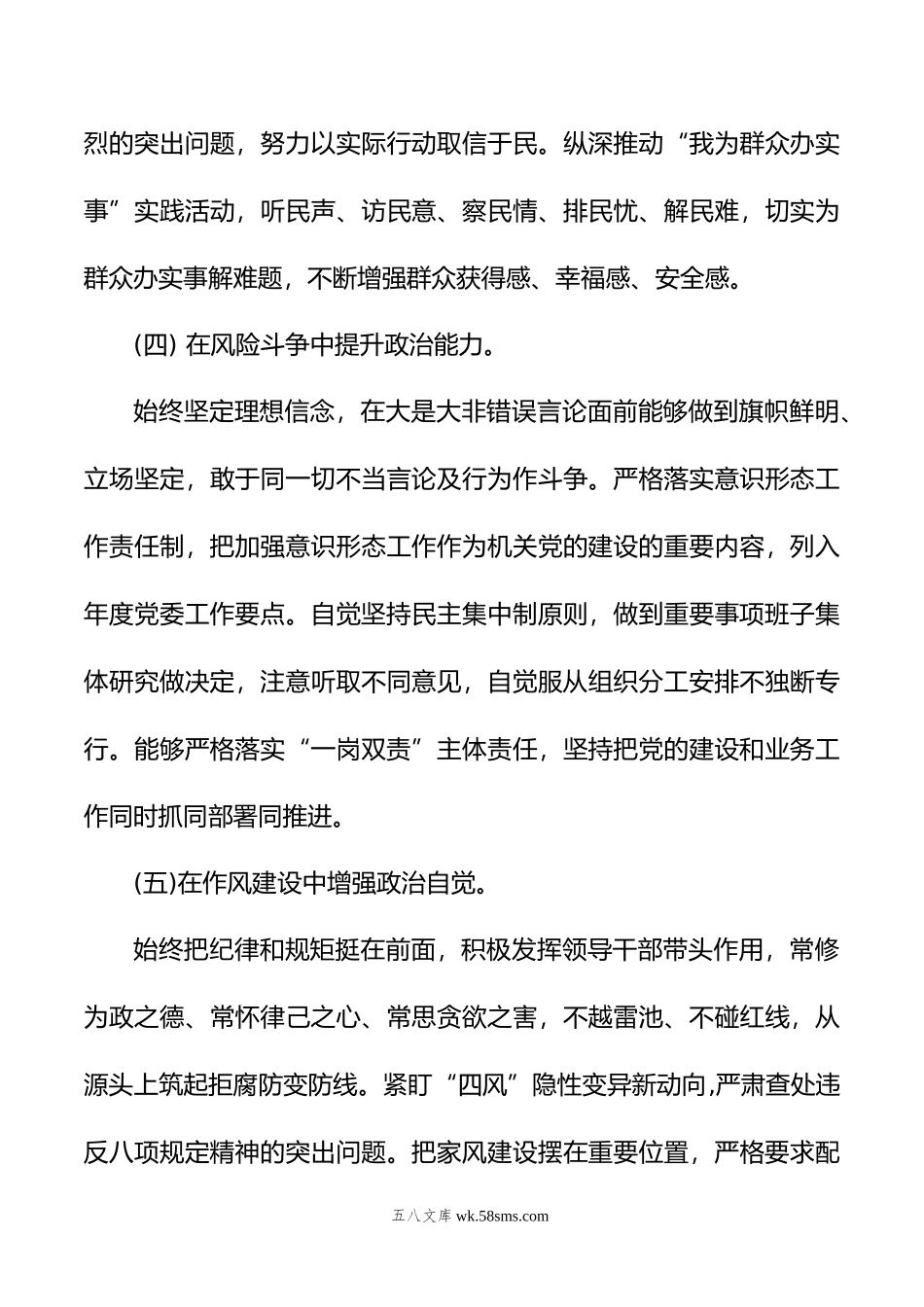 烈的突出问题，努力以实际行动取信于民。纵深推动“我为群众办实事”实践活动，听民声、访民意、察民情、排民忧、解民难，切实为群众办实事解难题，不断增强群众获得感、幸福感、安全感。

(四) 在风险斗争中提升政治能力。

始终坚定理想信念，在大是大非错误言论面前能够做到旗帜鲜明、立场坚定，敢于同一切不当言论及行为作斗争。严格落实意识形态工作责任制，把加强意识形态工作作为机关党的建设的重要内容，列入年度党委工作要点。自觉坚持民主集中制原则，做到重要事项班子集体研究做决定，注意听取不同意见，自觉服从组织分工安排不独断专行。能够严格落实“一岗双责”主体责任，坚持把党的建设和业务工作同时抓同部署同推进。

(五)在作风建设中增强政治自觉。

始终把纪律和规矩挺在前面，积极发挥领导干部带头作用，常修为政之德、常怀律己之心、常思贪欲之害，不越雷池、不碰红线，从源头上筑起拒腐防变防线。紧盯“四风”隐性变异新动向,严肃查处违反八项规定精神的突出问题。把家风建设摆在重要位置，严格要求配

五八文库 wk.58sms.com